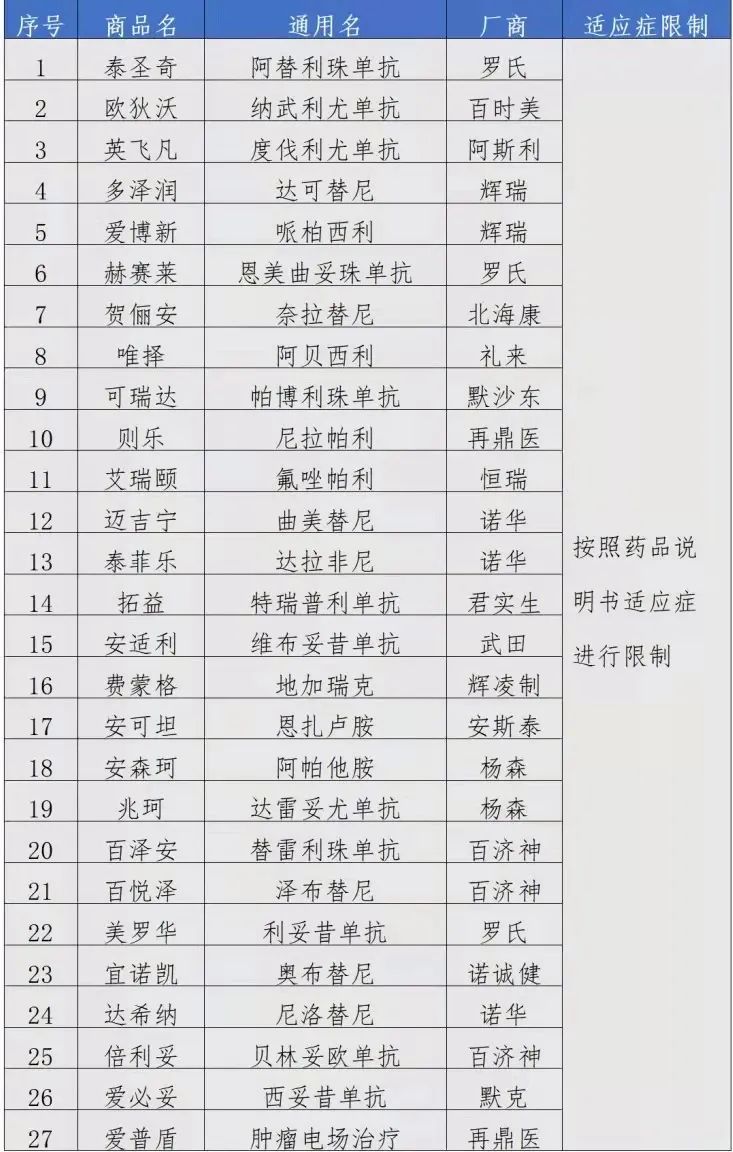 | 序号 | 商品名 | 通用名 | 厂商 | 适应症限制 |
|---|---|---|---|---|
| 1 | 泰圣奇 | 阿替利珠单抗 | 罗氏 | 按照药品说明书适应症进行限制 |
| 2 | 欧狄沃 | 纳武利尤单抗 | 百时美 | |
| 3 | 英飞凡 | 度伐利尤单抗 | 阿斯利 | |
| 4 | 多泽润 | 达可替尼 | 辉瑞 | |
| 5 | 爱博新 | 哌柏西利 | 辉瑞 | |
| 6 | 赫赛莱 | 恩美曲妥珠单抗 | 罗氏 | |
| 7 | 贺俪安 | 奈拉替尼 | 北海康 | |
| 8 | 唯择 | 阿贝西利 | 礼来 | |
| 9 | 可瑞达 | 帕博利珠单抗 | 默沙东 | |
| 10 | 则乐 | 尼拉帕利 | 再鼎医 | |
| 11 | 艾瑞颐 | 氟唑帕利 | 恒瑞 | |
| 12 | 迈吉宁 | 曲美替尼 | 诺华 | |
| 13 | 泰菲乐 | 达拉非尼 | 诺华 | |
| 14 | 拓益 | 特瑞普利单抗 | 君实生 | |
| 15 | 安适利 | 维布妥昔单抗 | 武田 | |
| 16 | 费蒙格 | 地加瑞克 | 辉凌制 | |
| 17 | 安可坦 | 恩扎卢胺 | 安斯泰 | |
| 18 | 安森珂 | 阿帕他胺 | 杨森 | |
| 19 | 兆珂 | 达雷妥尤单抗 | 杨森 | |
| 20 | 百泽安 | 替雷利珠单抗 | 百济神 | |
| 21 | 百悦泽 | 泽布替尼 | 百济神 | |
| 22 | 美罗华 | 利妥昔单抗 | 罗氏 | |
| 23 | 宜诺凯 | 奥布替尼 | 诺诚健 | |
| 24 | 达希纳 | 尼洛替尼 | 诺华 | |
| 25 | 倍利妥 | 贝林妥欧单抗 | 百济神 | |
| 26 | 爱必妥 | 西妥昔单抗 | 默克 | |
| 27 | 爱普盾 | 肿瘤电场治疗 | 再鼎医 | |